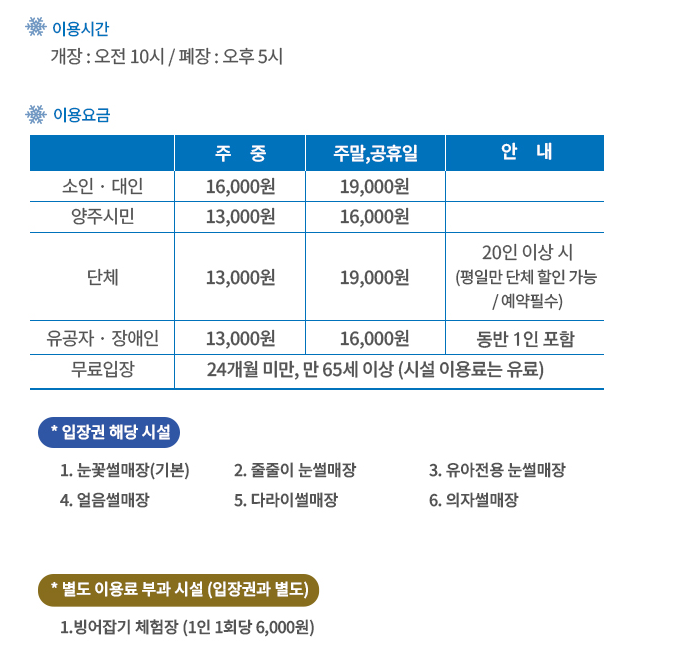 이용시간
개장 : 오전 10시 / 폐장 : 오후 5시

이용요금

| | 주 중 | 주말,공휴일 | 안 내 |
|---|---|---|---|
| 소인 · 대인 | 16,000원 | 19,000원 | |
| 양주시민 | 13,000원 | 16,000원 | |
| 단체 | 13,000원 | 19,000원 | 20인 이상 시 (평일만 단체 할인 가능 / 예약필수) |
| 유공자 · 장애인 | 13,000원 | 16,000원 | 동반 1인 포함 |
| 무료입장 | 24개월 미만, 만 65세 이상 (시설 이용료는 유료) | | |

* 입장권 해당 시설

1. 눈꽃썰매장(기본)
2. 줄줄이 눈썰매장
3. 유아전용 눈썰매장
4. 얼음썰매장
5. 다라이썰매장
6. 의자썰매장

* 별도 이용료 부과 시설 (입장권과 별도)

1.빙어잡기 체험장 (1인 1회당 6,000원)